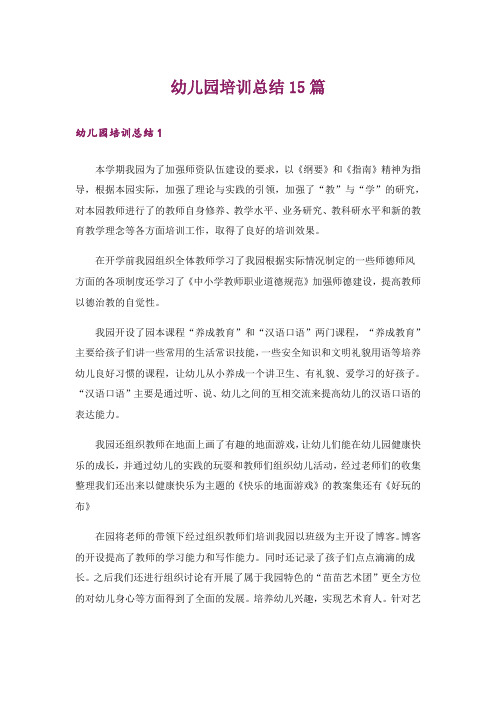 幼儿园培训总结15篇

幼儿园培训总结1

本学期我园为了加强师资队伍建设的要求，以《纲要》和《指南》精神为指导，根据本园实际，加强了理论与实践的引领，加强了“教”与“学”的研究，对本园教师进行了的教师自身修养、教学水平、业务研究、教科研水平和新的教育教学理念等各方面培训工作，取得了良好的培训效果。

在开学前我园组织全体教师学习了我园根据实际情况制定的一些师德师风方面的各项制度还学习了《中小学教师职业道德规范》加强师德建设，提高教师以德治教的自觉性。

我园开设了园本课程“养成教育”和“汉语口语”两门课程，“养成教育”主要给孩子们讲一些常用的生活常识技能，一些安全知识和文明礼貌用语等培养幼儿良好习惯的课程，让幼儿从小养成一个讲卫生、有礼貌、爱学习的好孩子。“汉语口语”主要是通过听、说、幼儿之间的互相交流来提高幼儿的汉语口语的表达能力。

我园还组织教师在地面上画了有趣的地面游戏，让幼儿们能在幼儿园健康快乐的成长，并通过幼儿的实践的玩耍和教师们组织幼儿活动，经过老师们的收集整理我们还出来以健康快乐为主题的《快乐的地面游戏》的教案集还有《好玩的布》

在园将老师的带领下经过组织教师们培训我园以班级为主开设了博客。博客的开设提高了教师的学习能力和写作能力。同时还记录了孩子们点点滴滴的成长。之后我们还进行组织讨论有开展了属于我园特色的“苗苗艺术团”更全方位的对幼儿身心等方面得到了全面的发展。培养幼儿兴趣，实现艺术育人。针对艺